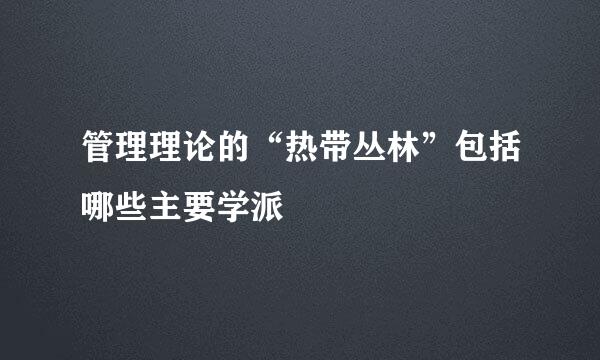 管理理论的“热带丛林”包括哪些主要学派